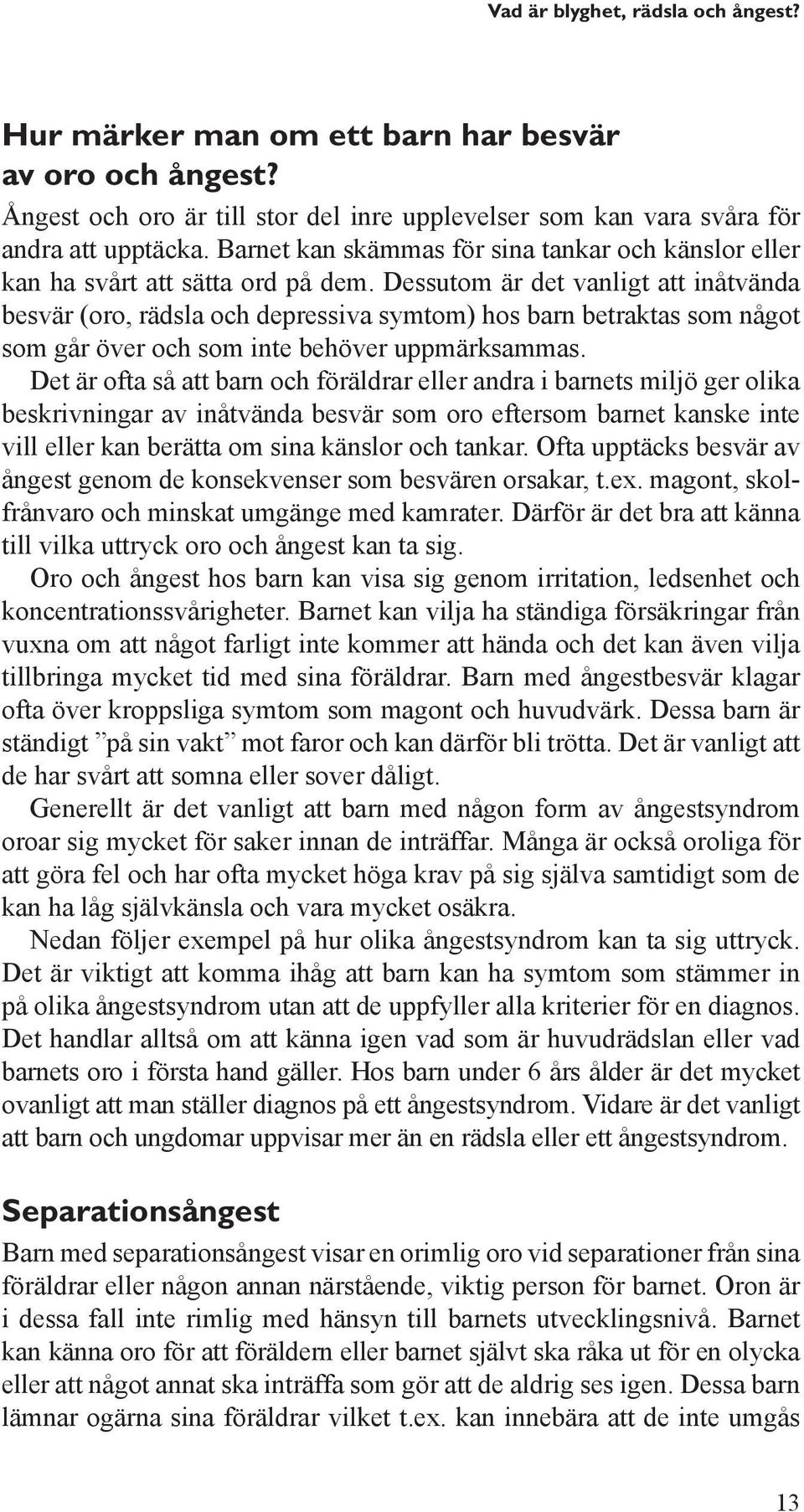 Vad är blyghet, rädsla och ångest?

Hur märker man om ett barn har besvär av oro och ångest?

Ångest och oro är till stor del inre upplevelser som kan vara svåra för andra att upptäcka. Barnet kan skämmas för sina tankar och känslor eller kan ha svårt att sätta ord på dem. Dessutom är det vanligt att inåtvända besvär (oro, rädsla och depressiva symtom) hos barn betraktas som något som går över och som inte behöver uppmärksammas.

Det är ofta så att barn och föräldrar eller andra i barnets miljö ger olika beskrivningar av inåtvända besvär som oro eftersom barnet kanske inte vill eller kan berätta om sina känslor och tankar. Ofta upptäcks besvär av ångest genom de konsekvenser som besvären orsakar, t.ex. magont, skolfrånvaro och minskat umgänge med kamrater. Därför är det bra att känna till vilka uttryck oro och ångest kan ta sig.

Oro och ångest hos barn kan visa sig genom irritation, ledsenhet och koncentrationssvårigheter. Barnet kan vilja ha ständiga försäkringar från vuxna om att något farligt inte kommer att hända och det kan även vilja tillbringa mycket tid med sina föräldrar. Barn med ångestbesvär klagar ofta över kroppsliga symtom som magont och huvudvärk. Dessa barn är ständigt ”på sin vakt” mot faror och kan därför bli trötta. Det är vanligt att de har svårt att somna eller sover dåligt.

Generellt är det vanligt att barn med någon form av ångestsyndrom oroar sig mycket för saker innan de inträffar. Många är också oroliga för att göra fel och har ofta mycket höga krav på sig själva samtidigt som de kan ha låg självkänsla och vara mycket osäkra.

Nedan följer exempel på hur olika ångestsyndrom kan ta sig uttryck. Det är viktigt att komma ihåg att barn kan ha symtom som stämmer in på olika ångestsyndrom utan att de uppfyller alla kriterier för en diagnos. Det handlar alltså om att känna igen vad som är huvudrädslan eller vad barnets oro i första hand gäller. Hos barn under 6 års ålder är det mycket ovanligt att man ställer diagnos på ett ångestsyndrom. Vidare är det vanligt att barn och ungdomar uppvisar mer än en rädsla eller ett ångestsyndrom.

Separationsångest

Barn med separationsångest visar en orimlig oro vid separationer från sina föräldrar eller någon annan närstående, viktig person för barnet. Oron är i dessa fall inte rimlig med hänsyn till barnets utvecklingsnivå. Barnet kan känna oro för att föräldern eller barnet självt ska råka ut för en olycka eller att något annat ska inträffa som gör att de aldrig ses igen. Dessa barn lämnar ogärna sina föräldrar vilket t.ex. kan innebära att de inte umgås

13